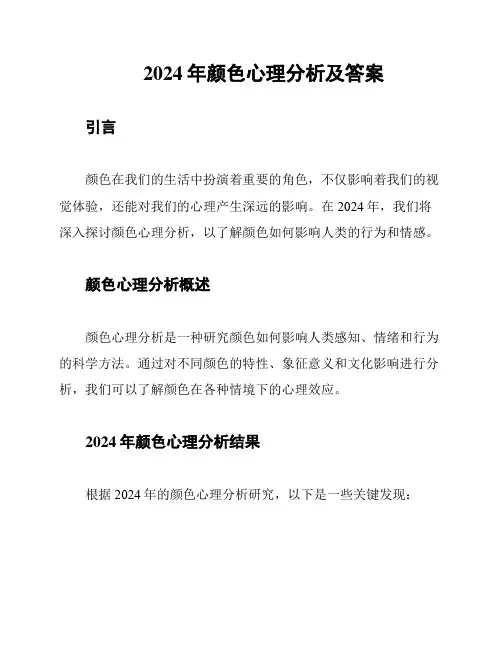 2024 年颜色心理分析及答案

引言

颜色在我们的生活中扮演着重要的角色，不仅影响着我们的视觉体验，还能对我们的心理产生深远的影响。在 2024 年，我们将深入探讨颜色心理分析，以了解颜色如何影响人类的行为和情感。

颜色心理分析概述

颜色心理分析是一种研究颜色如何影响人类感知、情绪和行为的科学方法。通过对不同颜色的特性、象征意义和文化影响进行分析，我们可以了解颜色在各种情境下的心理效应。

2024 年颜色心理分析结果

根据 2024 年的颜色心理分析研究，以下是一些关键发现：